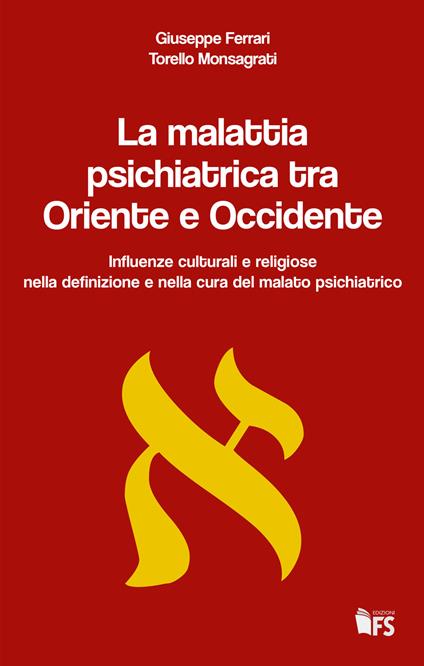 Giuseppe Ferrari
Torello Monsagrati

La malattia psichiatrica tra Oriente e Occidente

Influenze culturali e religiose nella definizione e nella cura del malato psichiatrico

א

EDIZIONI
FS